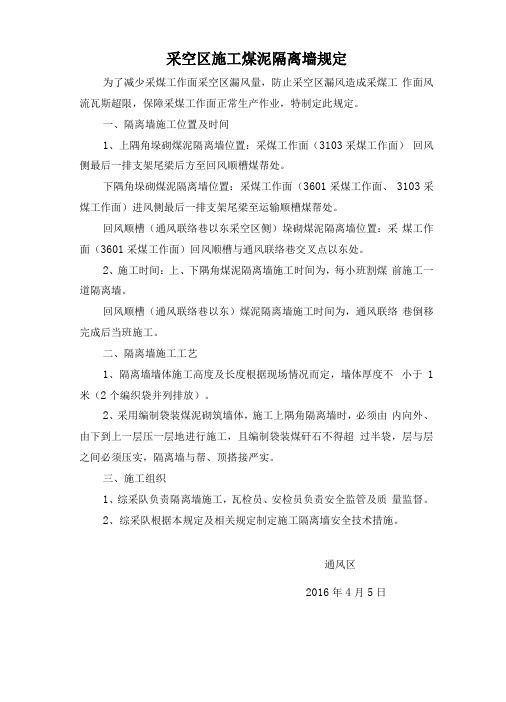 采空区施工煤泥隔离墙规定

为了减少采煤工作面采空区漏风量，防止采空区漏风造成采煤工 作面风流瓦斯超限，保障采煤工作面正常生产作业，特制定此规定。

一、隔离墙施工位置及时间

1、上隅角垛砌煤泥隔离墙位置：采煤工作面（3103 采煤工作面） 回风侧最后一排支架尾梁后方至回风顺槽煤帮处。

下隅角垛砌煤泥隔离墙位置：采煤工作面（3601 采煤工作面、 3103 采煤工作面）进风侧最后一排支架尾梁至运输顺槽煤帮处。

回风顺槽（通风联络巷以东采空区侧）垛砌煤泥隔离墙位置：采 煤工作面（3601 采煤工作面）回风顺槽与通风联络巷交叉点以东处。

2、施工时间：上、下隅角煤泥隔离墙施工时间为，每小班割煤 前施工一道隔离墙。

回风顺槽（通风联络巷以东）煤泥隔离墙施工时间为，通风联络 巷倒移完成后当班施工。

二、隔离墙施工工艺

1、隔离墙墙体施工高度及长度根据现场情况而定，墙体厚度不 小于 1 米（2 个编织袋并列排放）。

2、采用编制袋装煤泥砌筑墙体，施工上隅角隔离墙时，必须由 内向外、由下到上一层压一层地进行施工，且编制袋装煤矸石不得超 过半袋，层与层之间必须压实，隔离墙与帮、顶搭接严实。

三、施工组织

1、综采队负责隔离墙施工，瓦检员、安检员负责安全监管及质 量监督。

2、综采队根据本规定及相关规定制定施工隔离墙安全技术措施。

通风区

2016 年 4 月 5 日